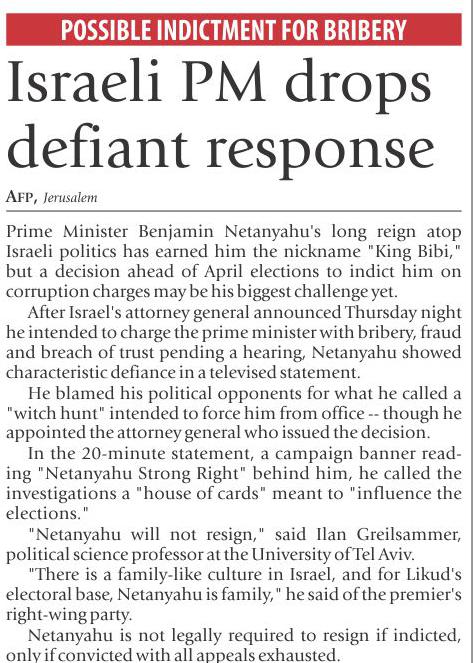 POSSIBLE INDICTMENT FOR BRIBERY

Israeli PM drops defiant response

AFP, Jerusalem

Prime Minister Benjamin Netanyahu's long reign atop Israeli politics has earned him the nickname "King Bibi," but a decision ahead of April elections to indict him on corruption charges may be his biggest challenge yet.

After Israel's attorney general announced Thursday night he intended to charge the prime minister with bribery, fraud and breach of trust pending a hearing, Netanyahu showed characteristic defiance in a televised statement.

He blamed his political opponents for what he called a "witch hunt" intended to force him from office -- though he appointed the attorney general who issued the decision.

In the 20-minute statement, a campaign banner reading "Netanyahu Strong Right" behind him, he called the investigations a "house of cards" meant to "influence the elections."

"Netanyahu will not resign," said Ilan Greilsammer, political science professor at the University of Tel Aviv.

"There is a family-like culture in Israel, and for Likud's electoral base, Netanyahu is family," he said of the premier's right-wing party.

Netanyahu is not legally required to resign if indicted, only if convicted with all appeals exhausted.